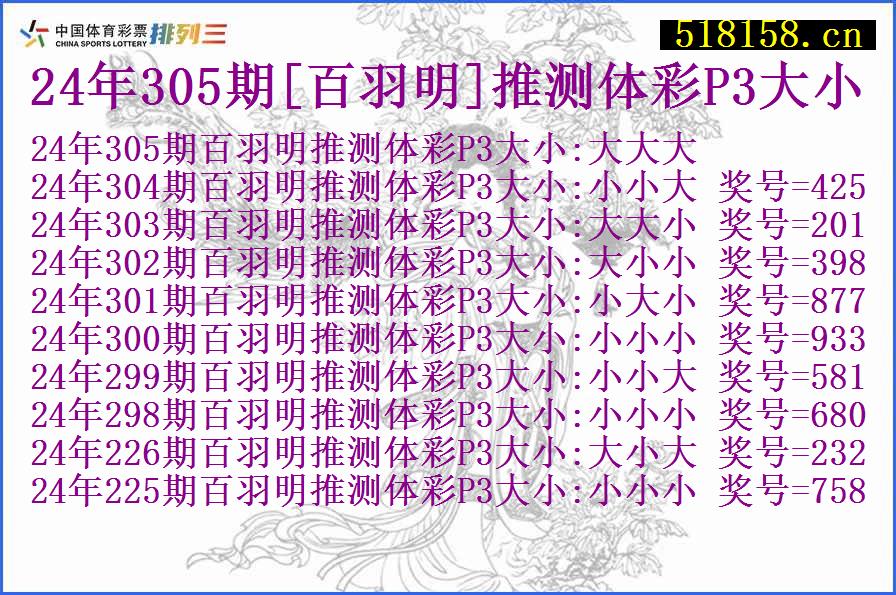 中国体育彩票 CHINA SPORTS LOTTERY 排列三

518158.cn

24年305期[百羽明]推测体彩P3大小

24年305期百羽明推测体彩P3大小:大大大
24年304期百羽明推测体彩P3大小:小小大 奖号=425
24年303期百羽明推测体彩P3大小:大大小 奖号=201
24年302期百羽明推测体彩P3大小:大小小 奖号=398
24年301期百羽明推测体彩P3大小:小大小 奖号=877
24年300期百羽明推测体彩P3大小:小小小 奖号=933
24年299期百羽明推测体彩P3大小:小小大 奖号=581
24年298期百羽明推测体彩P3大小:小小小 奖号=680
24年226期百羽明推测体彩P3大小:大小大 奖号=232
24年225期百羽明推测体彩P3大小:小小小 奖号=758